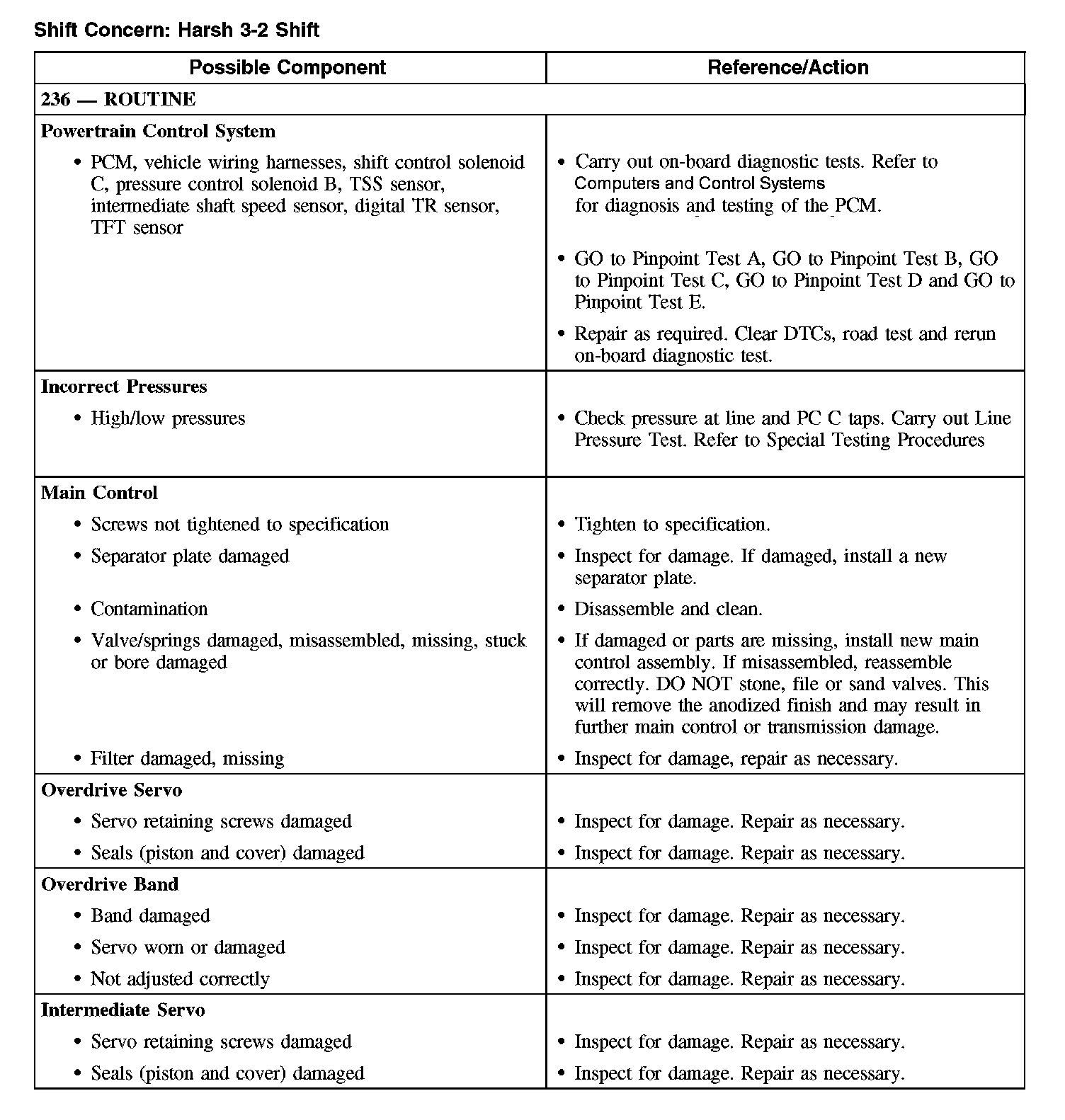 Shift Concern: Harsh 3-2 Shift

| Possible Component | Reference/Action |
|---|---|
| 236 — ROUTINE | |
| Powertrain Control System | |
| • PCM, vehicle wiring harnesses, shift control solenoid C, pressure control solenoid B, TSS sensor, intermediate shaft speed sensor, digital TR sensor, TFT sensor | • Carry out on-board diagnostic tests. Refer to Computers and Control Systems for diagnosis and testing of the PCM. • GO to Pinpoint Test A, GO to Pinpoint Test B, GO to Pinpoint Test C, GO to Pinpoint Test D and GO to Pinpoint Test E. • Repair as required. Clear DTCs, road test and rerun on-board diagnostic test. |
| Incorrect Pressures | |
| • High/low pressures | • Check pressure at line and PC C taps. Carry out Line Pressure Test. Refer to Special Testing Procedures |
| Main Control | |
| • Screws not tightened to specification | • Tighten to specification. |
| • Separator plate damaged | • Inspect for damage. If damaged, install a new separator plate. |
| • Contamination | • Disassemble and clean. |
| • Valve/springs damaged, misassembled, missing, stuck or bore damaged | • If damaged or parts are missing, install new main control assembly. If misassembled, reassemble correctly. DO NOT stone, file or sand valves. This will remove the anodized finish and may result in further main control or transmission damage. |
| • Filter damaged, missing | • Inspect for damage, repair as necessary. |
| Overdrive Servo | |
| • Servo retaining screws damaged | • Inspect for damage. Repair as necessary. |
| • Seals (piston and cover) damaged | • Inspect for damage. Repair as necessary. |
| Overdrive Band | |
| • Band damaged | • Inspect for damage. Repair as necessary. |
| • Servo worn or damaged | • Inspect for damage. Repair as necessary. |
| • Not adjusted correctly | • Inspect for damage. Repair as necessary. |
| Intermediate Servo | |
| • Servo retaining screws damaged | • Inspect for damage. Repair as necessary. |
| • Seals (piston and cover) damaged | • Inspect for damage. Repair as necessary. |